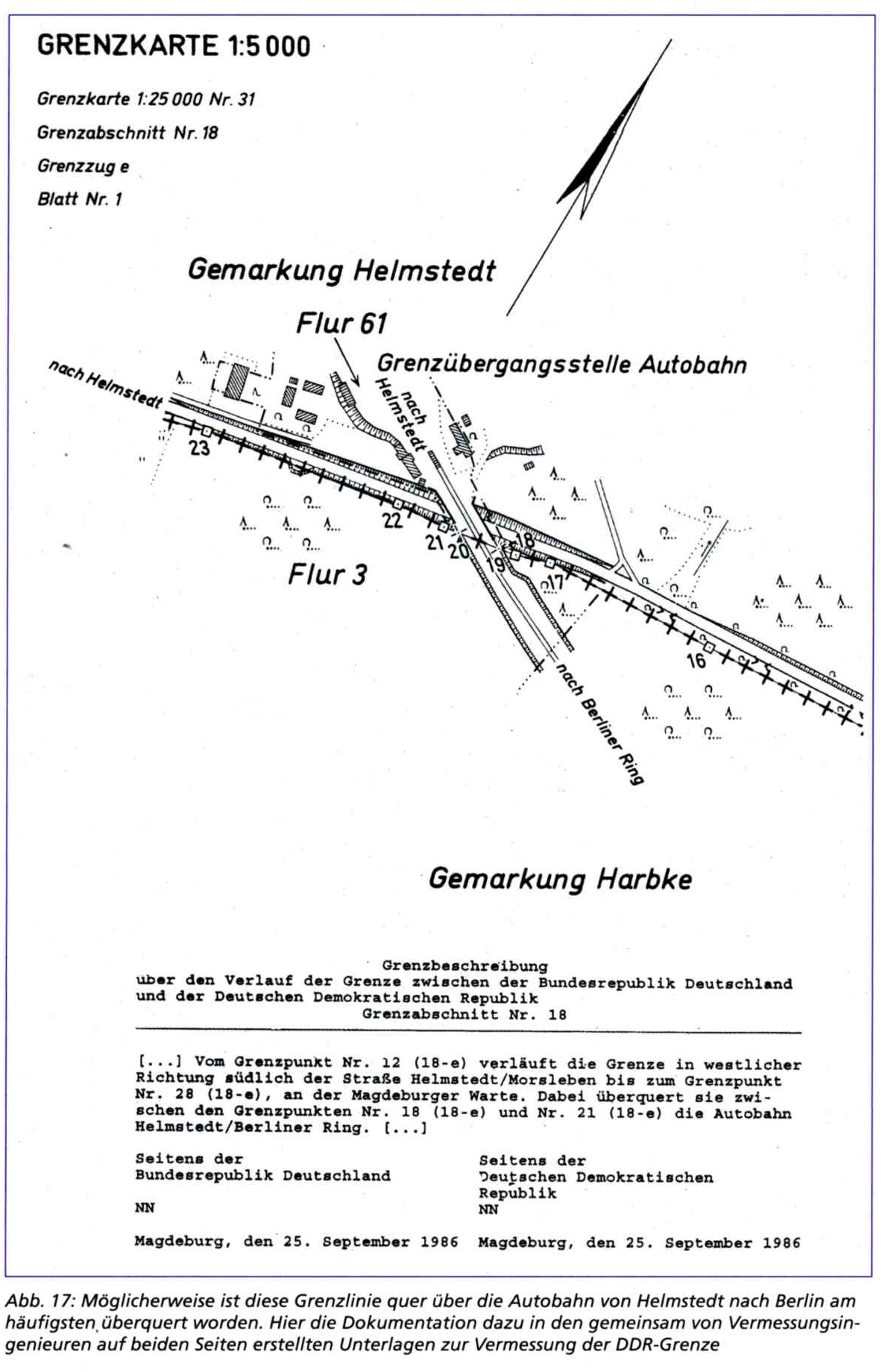 GRENZKARTE 1:5 000

Grenzkarte 1:25 000 Nr. 31

Grenzabschnitt Nr. 18

Grenzzug e

Blatt Nr. 1

Gemarkung Helmstedt

Flur 61

Grenzübergangsstelle Autobahn

nach Helmstedt

nach Helmstedt

23

22

21

20

19

18

17

16

Flur 3

nach Berliner Ring

Gemarkung Harbke

Grenzbeschreibung
uber den Verlauf der Grenze zwischen der Bundesrepublik Deutschland und der Deutschen Demokratischen Republik
Grenzabschnitt Nr. 18

[...] Vom Grenzpunkt Nr. 12 (18-e) verläuft die Grenze in westlicher Richtung südlich der Straße Helmstedt/Morsleben bis zum Grenzpunkt Nr. 28 (18-e), an der Magdeburger Warte. Dabei überquert sie zwischen den Grenzpunkten Nr. 18 (18-e) und Nr. 21 (18-e) die Autobahn Helmstedt/Berliner Ring. [...]

Seitens der
Bundesrepublik Deutschland
NN

Magdeburg, den 25. September 1986

Seitens der
Deutschen Demokratischen Republik
NN

Magdeburg, den 25. September 1986

Abb. 17: Möglicherweise ist diese Grenzlinie quer über die Autobahn von Helmstedt nach Berlin am häufigsten überquert worden. Hier die Dokumentation dazu in den gemeinsam von Vermessungsingenieuren auf beiden Seiten erstellten Unterlagen zur Vermessung der DDR-Grenze